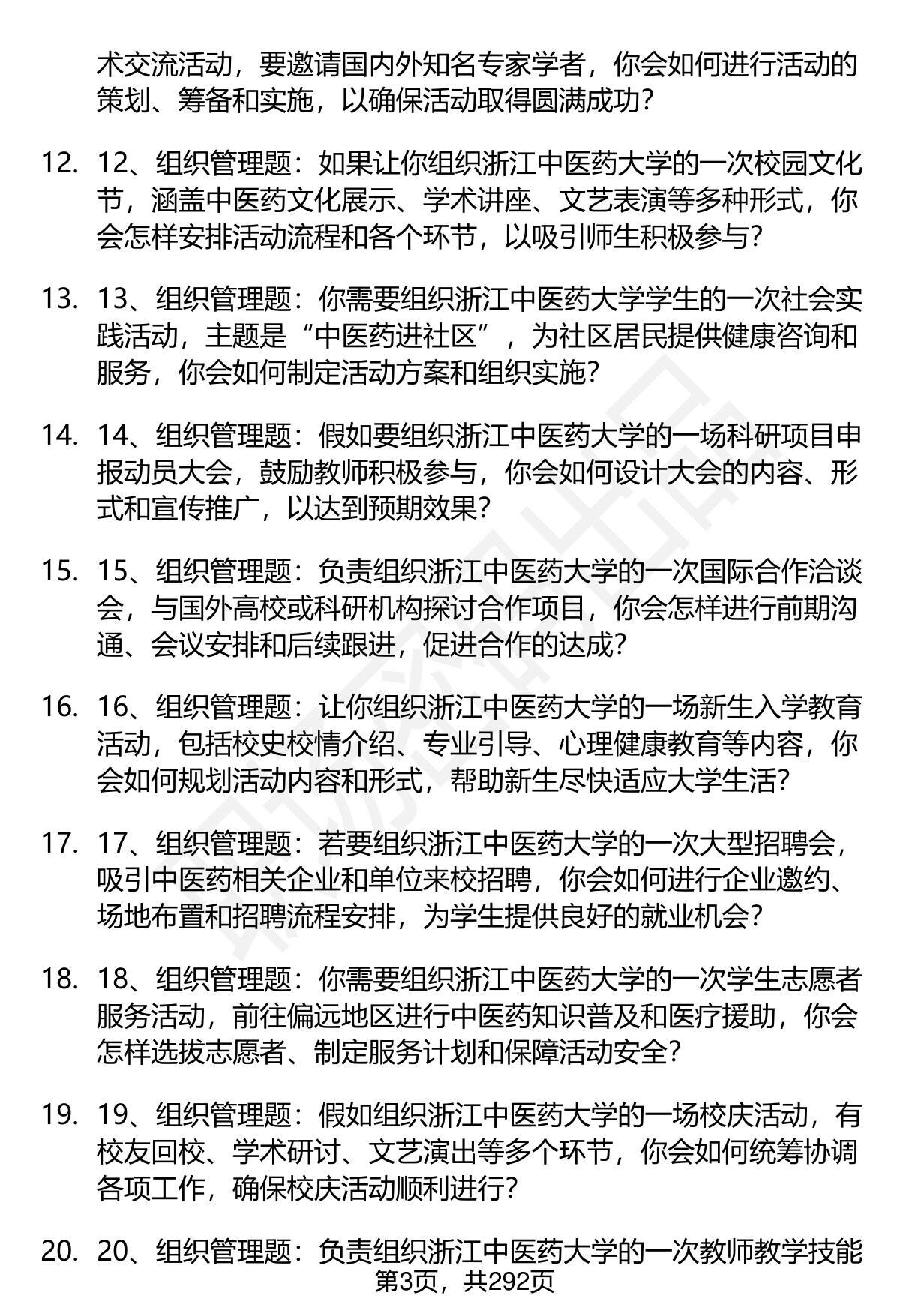 术交流活动，要邀请国内外知名专家学者，你会如何进行活动的策划、筹备和实施，以确保活动取得圆满成功？

12. 12、组织管理题：如果让你组织浙江中医药大学的一次校园文化节，涵盖中医药文化展示、学术讲座、文艺表演等多种形式，你会怎样安排活动流程和各个环节，以吸引师生积极参与？

13. 13、组织管理题：你需要组织浙江中医药大学学生的一次社会实践活动，主题是“中医药进社区”，为社区居民提供健康咨询和服务，你会如何制定活动方案和组织实施？

14. 14、组织管理题：假如要组织浙江中医药大学的一场科研项目申报动员大会，鼓励教师积极参与，你会如何设计大会的内容、形式和宣传推广，以达到预期效果？

15. 15、组织管理题：负责组织浙江中医药大学的一次国际合作洽谈会，与国外高校或科研机构探讨合作项目，你会怎样进行前期沟通、会议安排和后续跟进，促进合作的达成？

16. 16、组织管理题：让你组织浙江中医药大学的一场新生入学教育活动，包括校史校情介绍、专业引导、心理健康教育等内容，你会如何规划活动内容和形式，帮助新生尽快适应大学生活？

17. 17、组织管理题：若要组织浙江中医药大学的一次大型招聘会，吸引中医药相关企业和单位来校招聘，你会如何进行企业邀约、场地布置和招聘流程安排，为学生提供良好的就业机会？

18. 18、组织管理题：你需要组织浙江中医药大学的一次学生志愿者服务活动，前往偏远地区进行中医药知识普及和医疗援助，你会怎样选拔志愿者、制定服务计划和保障活动安全？

19. 19、组织管理题：假如组织浙江中医药大学的一场校庆活动，有校友回校、学术研讨、文艺演出等多个环节，你会如何统筹协调各项工作，确保校庆活动顺利进行？

20. 20、组织管理题：负责组织浙江中医药大学的一次教师教学技能

第3页，共292页